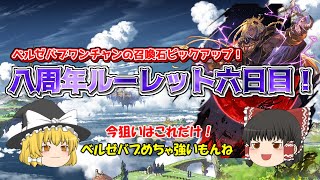 ベルゼバブワンチャンの召喚石ピックアップ！

八周年ルーレット六日目！

今狙いはこれだけ！

ベルゼバブめちゃ強いもんね